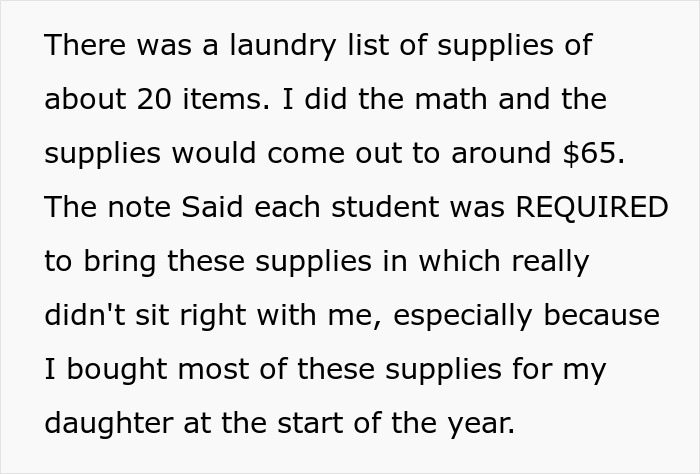 There was a laundry list of supplies of about 20 items. I did the math and the supplies would come out to around \$65. The note Said each student was REQUIRED to bring these supplies in which really didn't sit right with me, especially because I bought most of these supplies for my daughter at the start of the year.